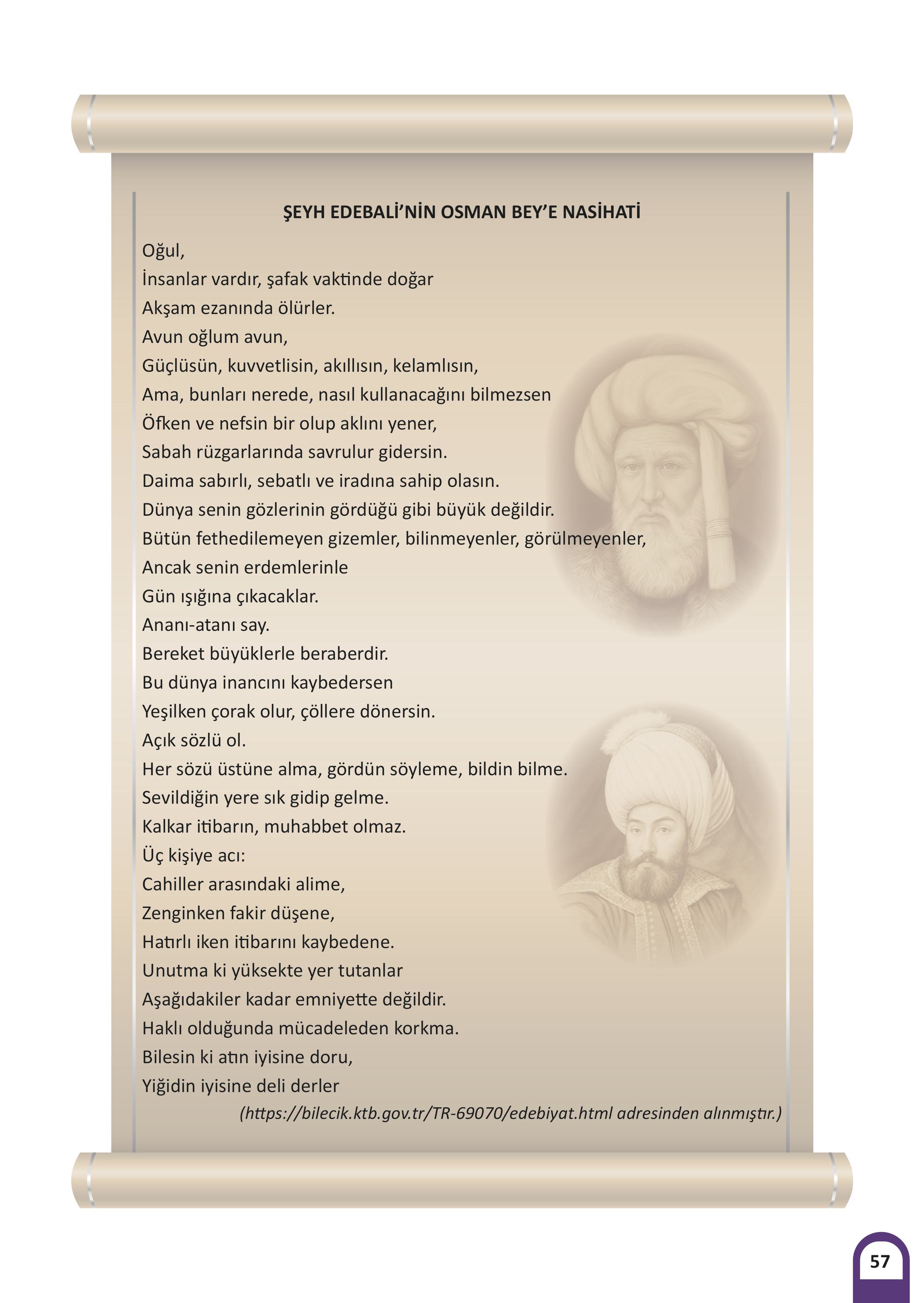 ŞEYH EDEBALİ'NİN OSMAN BEY'E NASİHATİ

Oğul,
İnsanlar vardır, şafak vaktinde doğar
Akşam ezanında ölürler.
Avun oğlum avun,
Güçlüsün, kuvvetlisin, akıllısın, kelamlısın,
Ama, bunları nerede, nasıl kullanacağını bilmezsen
Öfken ve nefsin bir olup aklını yener,
Sabah rüzgarlarında savrulur gidersin.
Daima sabırlı, sebatlı ve iradına sahip olasın.
Dünya senin gözlerinin gördüğü gibi büyük değildir.
Bütün fethedilemeyen gizemler, bilinmeyenler, görülmeyenler,
Ancak senin erdemlerinle
Gün ışığına çıkacaklar.
Ananı-atanı say.
Bereket büyüklerle beraberdir.
Bu dünya inancını kaybedersen
Yeşilken çorak olur, çöllere dönersin.
Açık sözlü ol.
Her sözü üstüne alma, gördün söyleme, bildin bilme.
Sevildiğin yere sık gidip gelme.
Kalkar itibarın, muhabbet olmaz.
Üç kişiye acı:
Cahiller arasındaki alime,
Zenginken fakir düşene,
Hatırlı iken itibarını kaybedene.
Unutma ki yüksekte yer tutanlar
Aşağıdakiler kadar emniyette değildir.
Haklı olduğunda mücadeleden korkma.
Bilesin ki atın iyisine doru,
Yiğidin iyisine deli derler
(https://bilecik.ktb.gov.tr/TR-69070/edebiyat.html adresinden alınmıştır.)

57